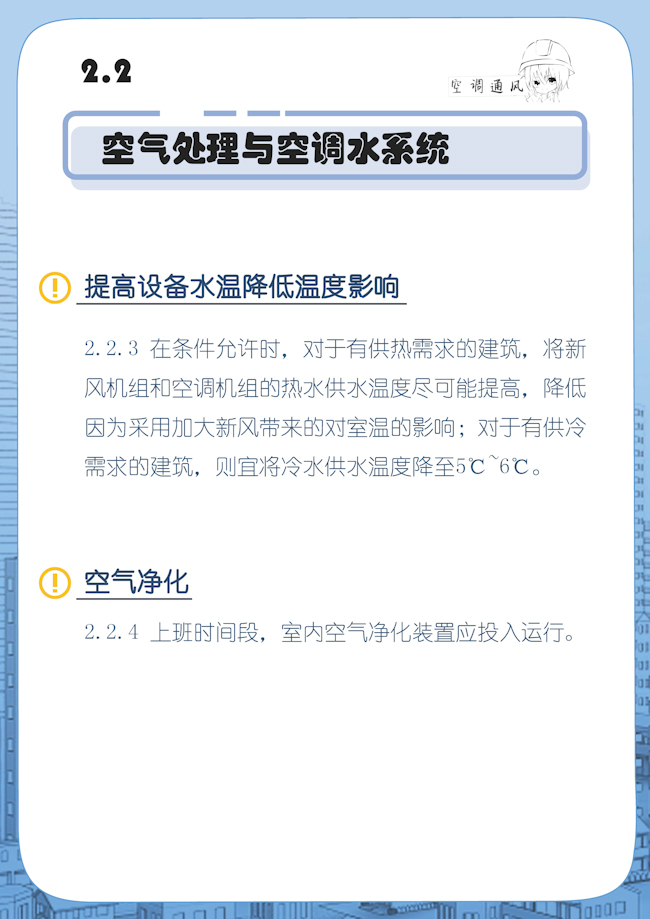 2.2

空调通风

空气处理与空调水系统

提高设备水温降低温度影响

2.2.3 在条件允许时，对于有供热需求的建筑，将新风机组和空调机组的热水供水温度尽可能提高，降低因为采用加大新风带来的对室温的影响；对于有供冷需求的建筑，则宜将冷水供水温度降至5℃~6℃。

空气净化

2.2.4 上班时间段，室内空气净化装置应投入运行。